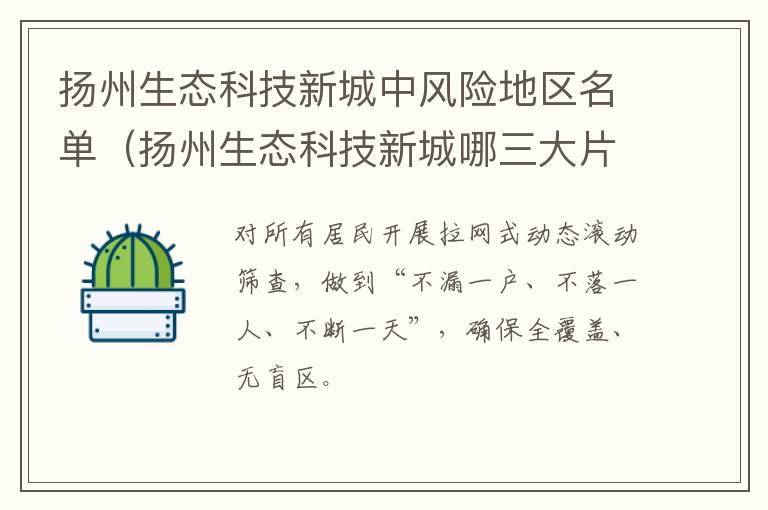 扬州生态科技新城中风险地区名单（扬州生态科技新城哪三大片

对所有居民开展拉网式动态滚动筛查，做到“不漏一户、不落一人、不断一天”，确保全覆盖、无盲区。